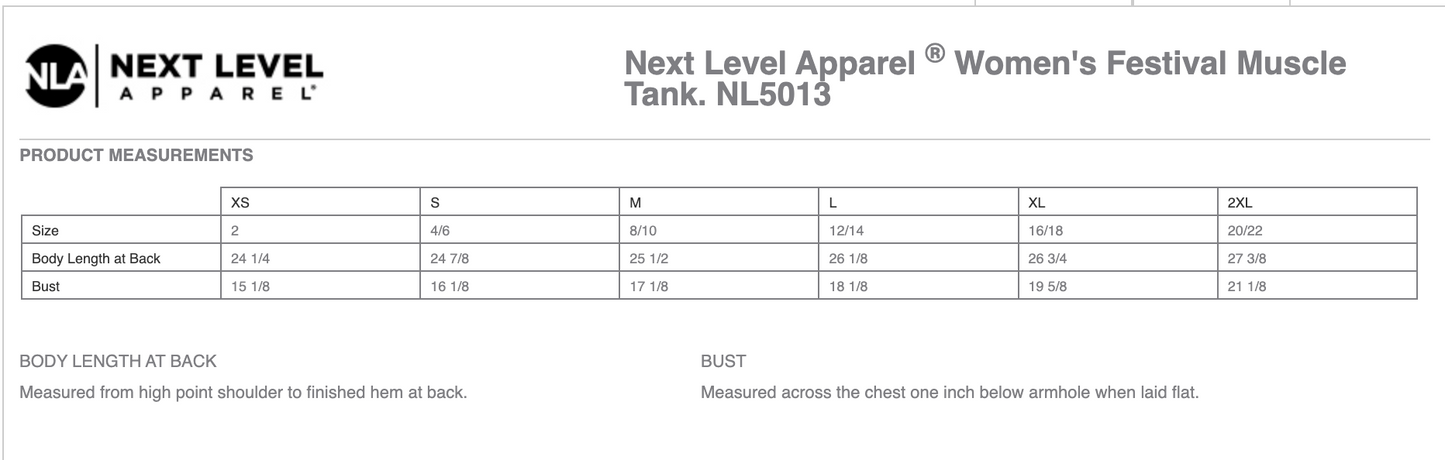 NLA NEXT LEVEL APPAREL®

Next Level Apparel ® Women's Festival Muscle Tank. NL5013

PRODUCT MEASUREMENTS

| | XS | S | M | L | XL | 2XL |
|---|---|---|---|---|---|---|
| Size | 2 | 4/6 | 8/10 | 12/14 | 16/18 | 20/22 |
| Body Length at Back | 24 1/4 | 24 7/8 | 25 1/2 | 26 1/8 | 26 3/4 | 27 3/8 |
| Bust | 15 1/8 | 16 1/8 | 17 1/8 | 18 1/8 | 19 5/8 | 21 1/8 |

BODY LENGTH AT BACK

Measured from high point shoulder to finished hem at back.

BUST

Measured across the chest one inch below armhole when laid flat.